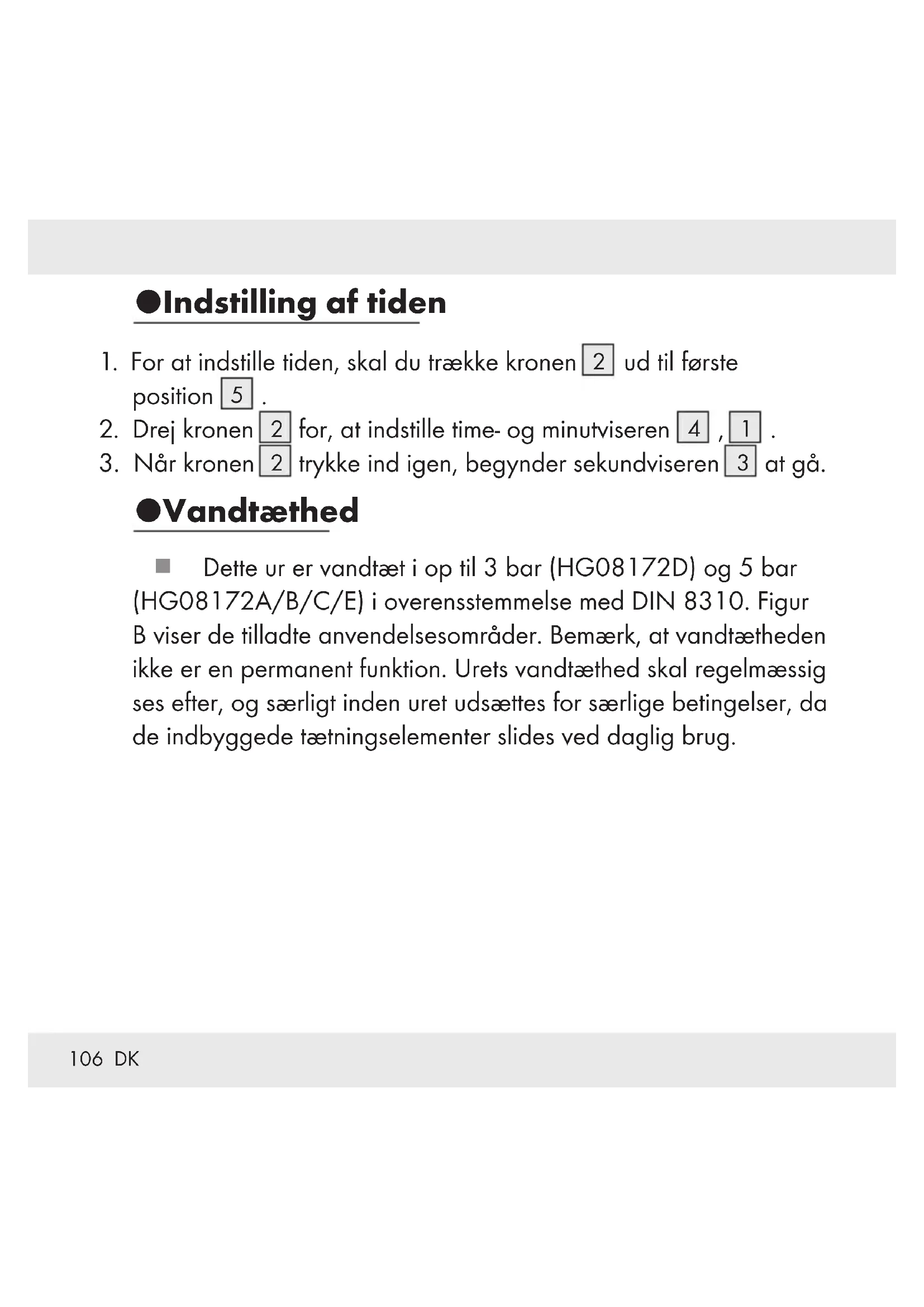 ●Indstilling af tiden

1. For at indstille tiden, skal du trække kronen 2 ud til første position 5 .
2. Drej kronen 2 for, at indstille time- og minutviseren 4 , 1 .
3. Når kronen 2 trykke ind igen, begynder sekundviseren 3 at gå.

●Vandtæthed

■ Dette ur er vandtæt i op til 3 bar (HG08172D) og 5 bar (HG08172A/B/C/E) i overensstemmelse med DIN 8310. Figur B viser de tilladte anvendelsesområder. Bemærk, at vandtætheden ikke er en permanent funktion. Urets vandtæthed skal regelmæssig ses efter, og særligt inden uret udsættes for særlige betingelser, da de indbyggede tætningselementer slides ved daglig brug.

106 DK